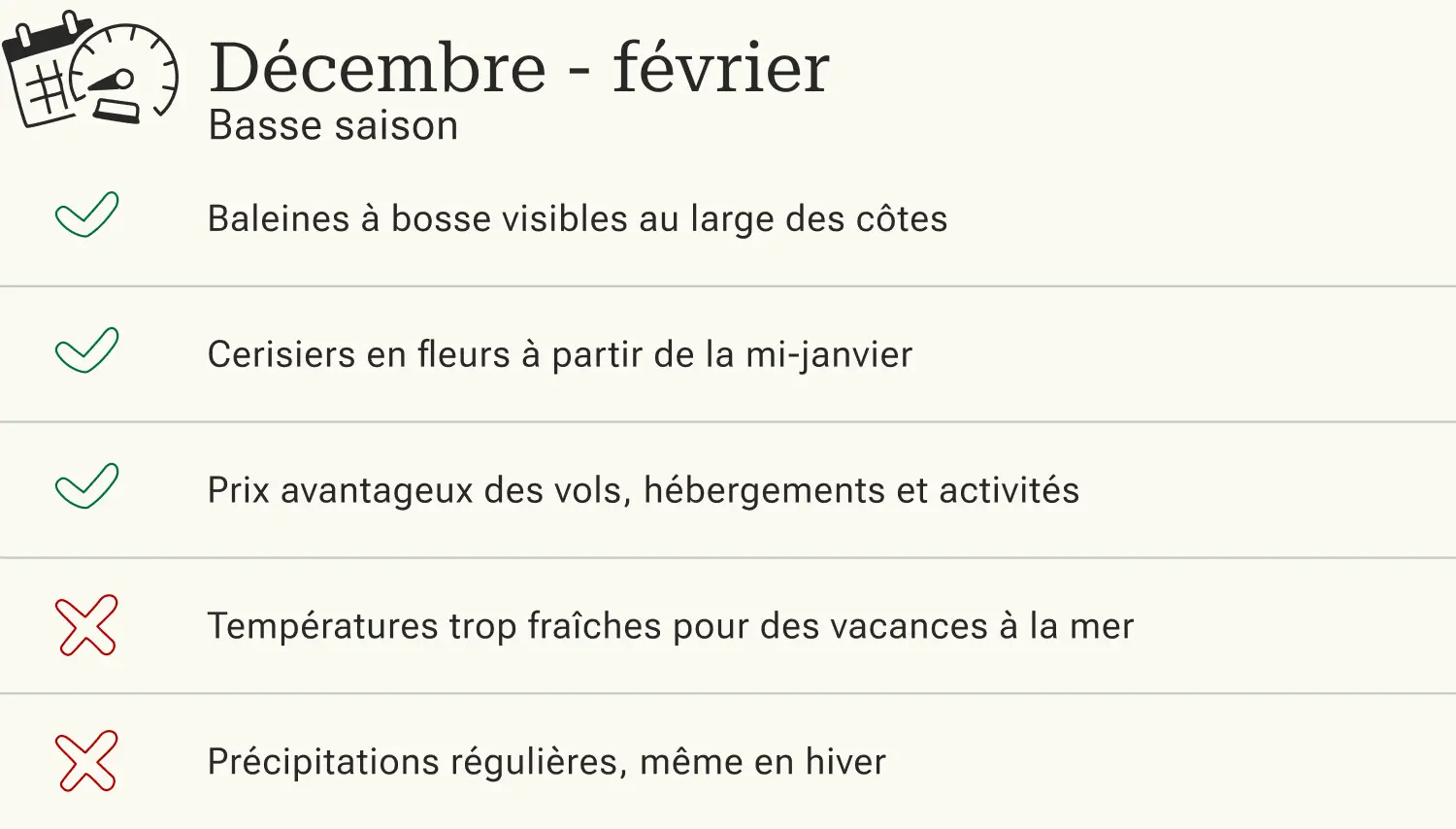 Décembre - février
Basse saison

✓ Baleines à bosse visibles au large des côtes

✓ Cerisiers en fleurs à partir de la mi-janvier

✓ Prix avantageux des vols, hébergements et activités

✗ Températures trop fraîches pour des vacances à la mer

✗ Précipitations régulières, même en hiver